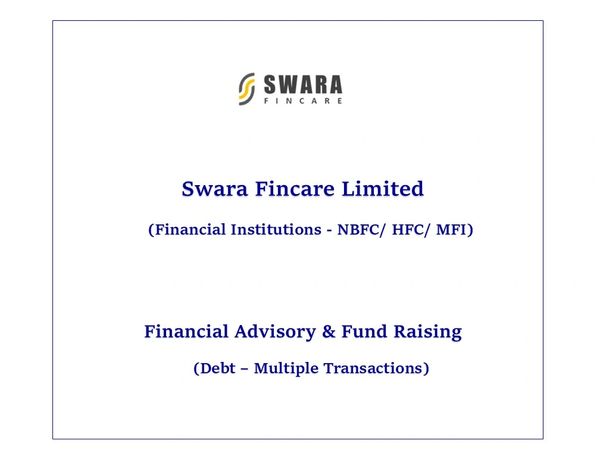 SWARA
FINCARE

Swara Fincare Limited

(Financial Institutions - NBFC/ HFC/ MFI)

Financial Advisory & Fund Raising

(Debt – Multiple Transactions)